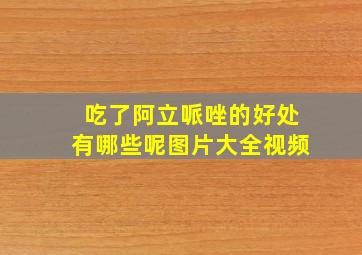 吃了阿立哌唑的好处
有哪些呢图片大全视频